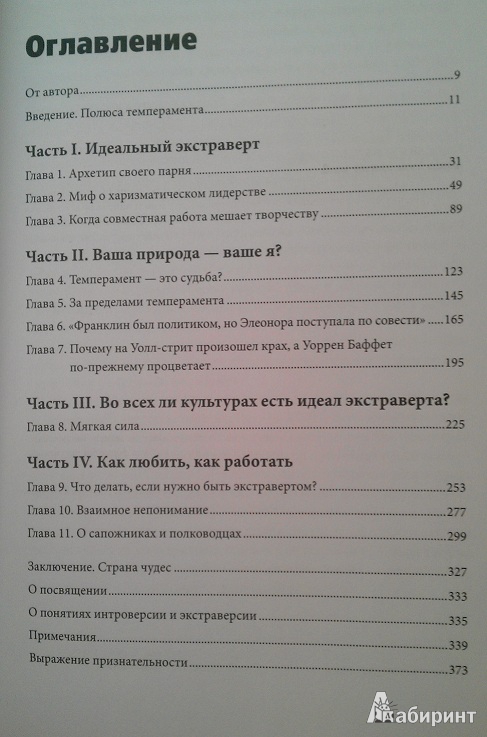 Оглавление

От автора 9

Введение. Полюса темперамента 11

Часть I. Идеальный экстраверт

Глава 1. Архетип своего парня 31

Глава 2. Миф о харизматическом лидерстве 49

Глава 3. Когда совместная работа мешает творчеству 89

Часть II. Ваша природа — ваше я?

Глава 4. Темперамент — это судьба? 123

Глава 5. За пределами темперамента 145

Глава 6. «Франклин был политиком, но Элеонора поступала по совести» 165

Глава 7. Почему на Уолл-стрит произошел крах, а Уоррен Баффет по-прежнему процветает 195

Часть III. Во всех ли культурах есть идеал экстраверта?

Глава 8. Мягкая сила 225

Часть IV. Как любить, как работать

Глава 9. Что делать, если нужно быть экстравертом? 253

Глава 10. Взаимное непонимание 277

Глава 11. О сапожниках и полководцах 299

Заключение. Страна чудес 327

О посвящении 333

О понятиях интроверсии и экстраверсии 335

Примечания 339

Выражение признательности 373

Лабиринт